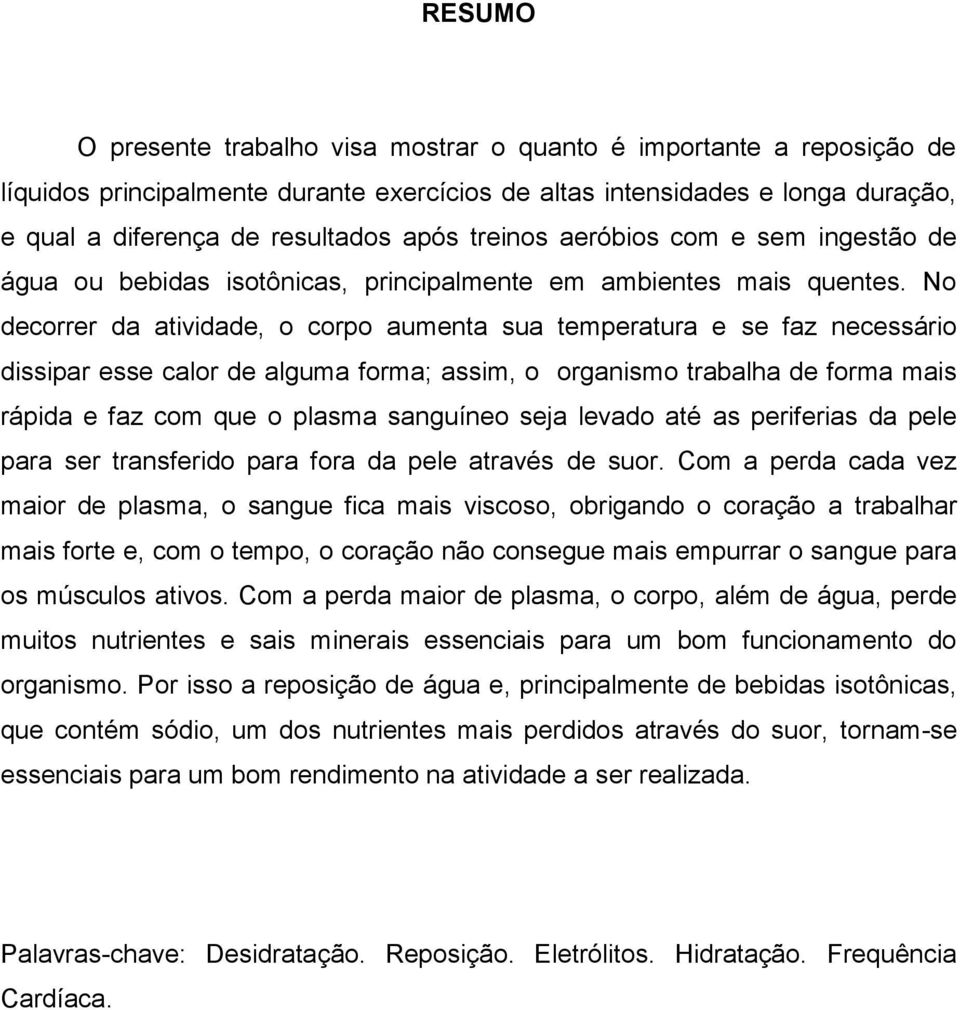 RESUMO

O presente trabalho visa mostrar o quanto é importante a reposição de líquidos principalmente durante exercícios de altas intensidades e longa duração, e qual a diferença de resultados após treinos aeróbios com e sem ingestão de água ou bebidas isotônicas, principalmente em ambientes mais quentes. No decorrer da atividade, o corpo aumenta sua temperatura e se faz necessário dissipar esse calor de alguma forma; assim, o organismo trabalha de forma mais rápida e faz com que o plasma sanguíneo seja levado até as periferias da pele para ser transferido para fora da pele através de suor. Com a perda cada vez maior de plasma, o sangue fica mais viscoso, obrigando o coração a trabalhar mais forte e, com o tempo, o coração não consegue mais empurrar o sangue para os músculos ativos. Com a perda maior de plasma, o corpo, além de água, perde muitos nutrientes e sais minerais essenciais para um bom funcionamento do organismo. Por isso a reposição de água e, principalmente de bebidas isotônicas, que contém sódio, um dos nutrientes mais perdidos através do suor, tornam-se essenciais para um bom rendimento na atividade a ser realizada.

Palavras-chave: Desidratação. Reposição. Eletrólitos. Hidratação. Frequência Cardíaca.